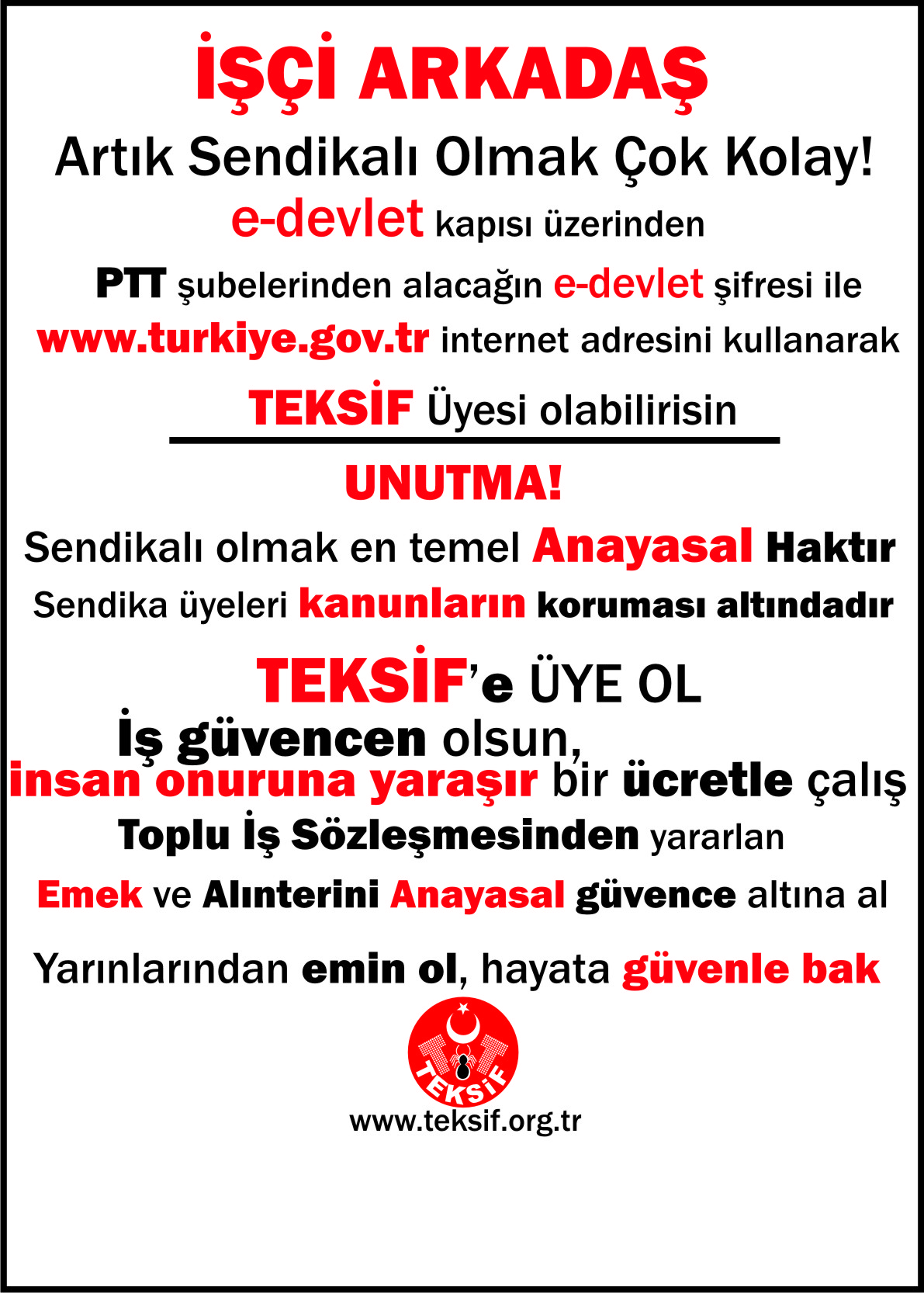 İŞÇİ ARKADAŞ

Artık Sendikalı Olmak Çok Kolay!

e-devlet kapısı üzerinden

PTT şubelerinden alacağın e-devlet şifresi ile

www.turkiye.gov.tr internet adresini kullanarak

TEKSİF Üyesi olabilirisin

UNUTMA!

Sendikalı olmak en temel Anayasal Haktır

Sendika üyeleri kanunların koruması altındadır

TEKSİF'e ÜYE OL

İş güvencen olsun,

insan onuruna yaraşır bir ücretle çalış

Toplu İş Sözleşmesinden yararlan

Emek ve Alınterini Anayasal güvence altına al

Yarınlarından emin ol, hayata güvenle bak

TEKSİF

www.teksif.org.tr